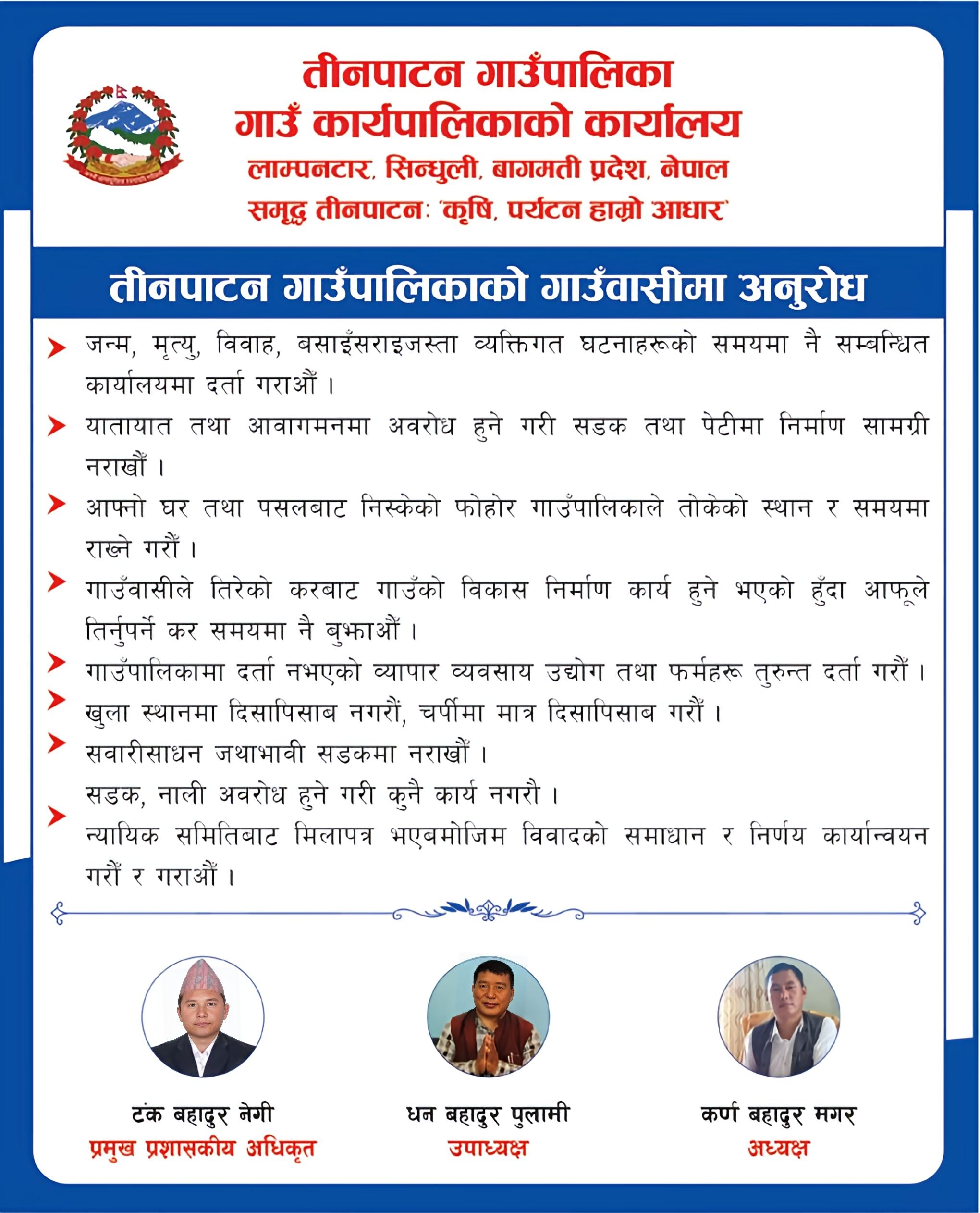 तीनपाटन गाउँपालिका
गाउँ कार्यपालिकाको कार्यालय
लाम्पनटार, सिन्धुली, बागमती प्रदेश, नेपाल
समृद्ध तीनपाटन: 'कृषि, पर्यटन हाम्रो आधार'

तीनपाटन गाउँपालिकाको गाउँवासीमा अनुरोध

जन्म, मृत्यु, विवाह, बसाइँसराइजस्ता व्यक्तिगत घटनाहरूको समयमा नै सम्बन्धित कार्यालयमा दर्ता गराऔं ।

यातायात तथा आवागमनमा अवरोध हुने गरी सडक तथा पेटीमा निर्माण सामग्री नराखौं ।

आफ्नो घर तथा पसलबाट निस्केको फोहोर गाउँपालिकाले तोकेको स्थान र समयमा राख्ने गरौं ।

गाउँवासीले तिरेको करबाट गाउँको विकास निर्माण कार्य हुने भएको हुँदा आफूले तिर्नुपर्ने कर समयमा नै बुझाऔं ।

गाउँपालिकामा दर्ता नभएको व्यापार व्यवसाय उद्योग तथा फर्महरू तुरुन्त दर्ता गरौं ।

खुला स्थानमा दिसापिसाब नगरौं, चर्पीमा मात्र दिसापिसाब गरौं ।

सवारीसाधन जथाभावी सडकमा नराखौं ।

सडक, नाली अवरोध हुने गरी कुनै कार्य नगरौ ।

न्यायिक समितिबाट मिलापत्र भएबमोजिम विवादको समाधान र निर्णय कार्यान्वयन गरौं र गराऔं ।

टंक बहादुर नेगी
प्रमुख प्रशासकीय अधिकृत

धन बहादुर पुलामी
उपाध्यक्ष

कर्ण बहादुर मगर
अध्यक्ष